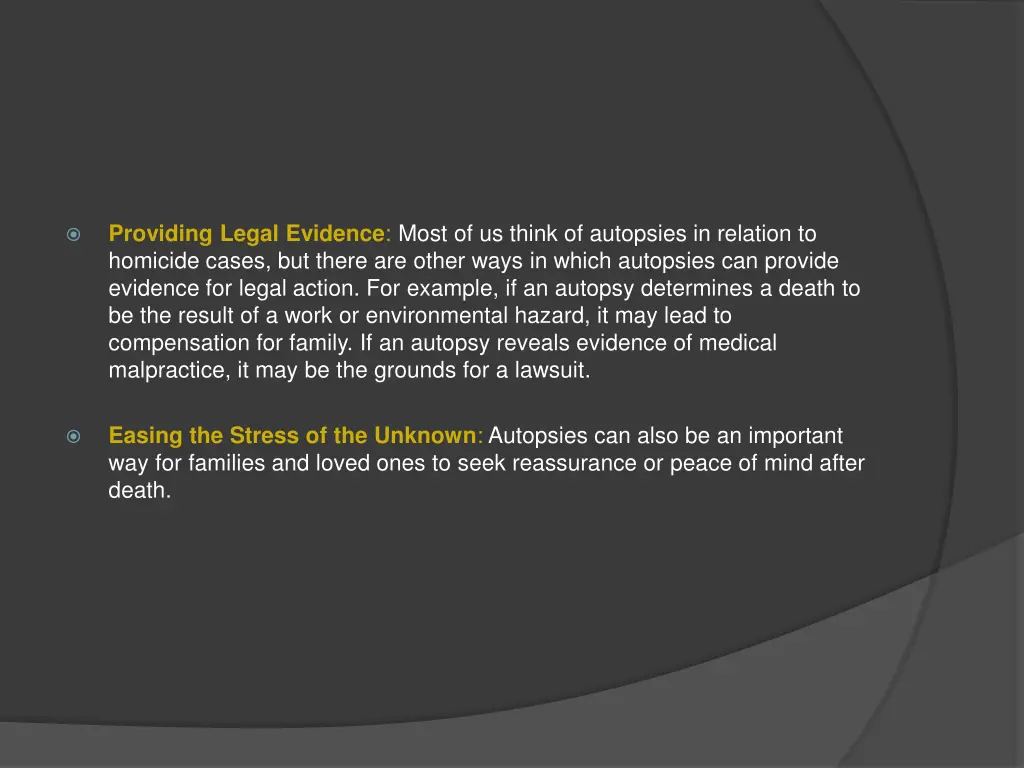 Providing Legal Evidence: Most of us think of autopsies in relation to homicide cases, but there are other ways in which autopsies can provide evidence for legal action. For example, if an autopsy determines a death to be the result of a work or environmental hazard, it may lead to compensation for family. If an autopsy reveals evidence of medical malpractice, it may be the grounds for a lawsuit.

Easing the Stress of the Unknown: Autopsies can also be an important way for families and loved ones to seek reassurance or peace of mind after death.